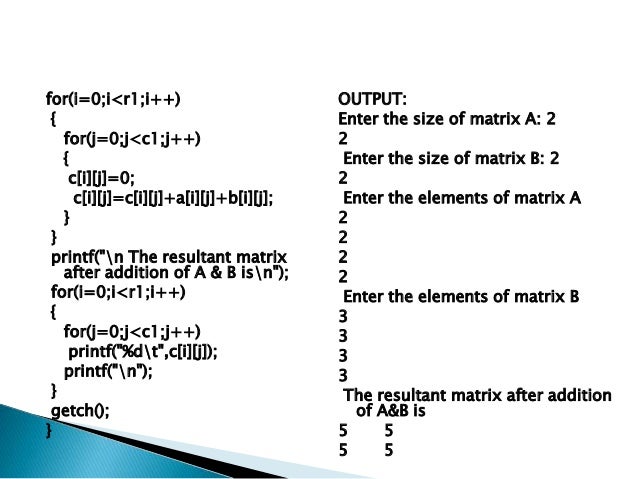 for(i=0;i<r1;i++)
{
for(j=0;j<c1;j++)
{
c[i][j]=0;
c[i][j]=c[i][j]+a[i][j]+b[i][j];
}
}
printf("\n The resultant matrix after addition of A & B is\n");
for(i=0;i<r1;i++)
{
for(j=0;j<c1;j++)
printf("%d\t",c[i][j]);
printf("\n");
}
getch();
}

OUTPUT:
Enter the size of matrix A: 2
2
Enter the size of matrix B: 2
2
Enter the elements of matrix A
2
2
2
2
Enter the elements of matrix B
3
3
3
3
The resultant matrix after addition of A&B is
5 5
5 5